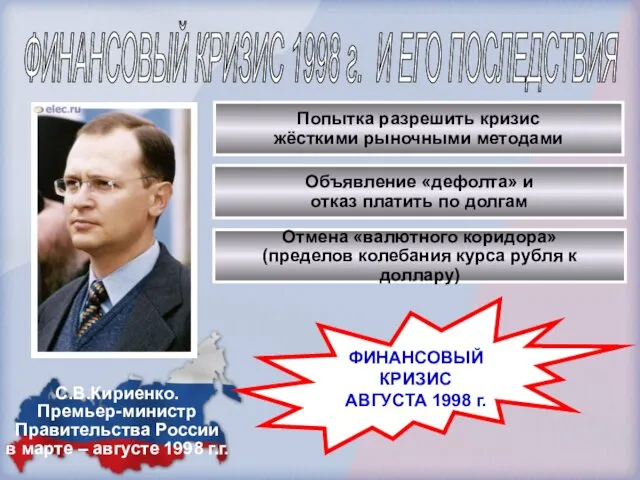 ФИНАНСОВЫЙ КРИЗИС 1998 г. И ЕГО ПОСЛЕДСТВИЯ

elec.ru

Попытка разрешить кризис жёсткими рыночными методами

Объявление «дефолта» и отказ платить по долгам

Отмена «валютного коридора» (пределов колебания курса рубля к доллару)

ФИНАНСОВЫЙ КРИЗИС АВГУСТА 1998 г.

С.В.Кириенко. Премьер-министр Правительства России в марте – августе 1998 г.г.